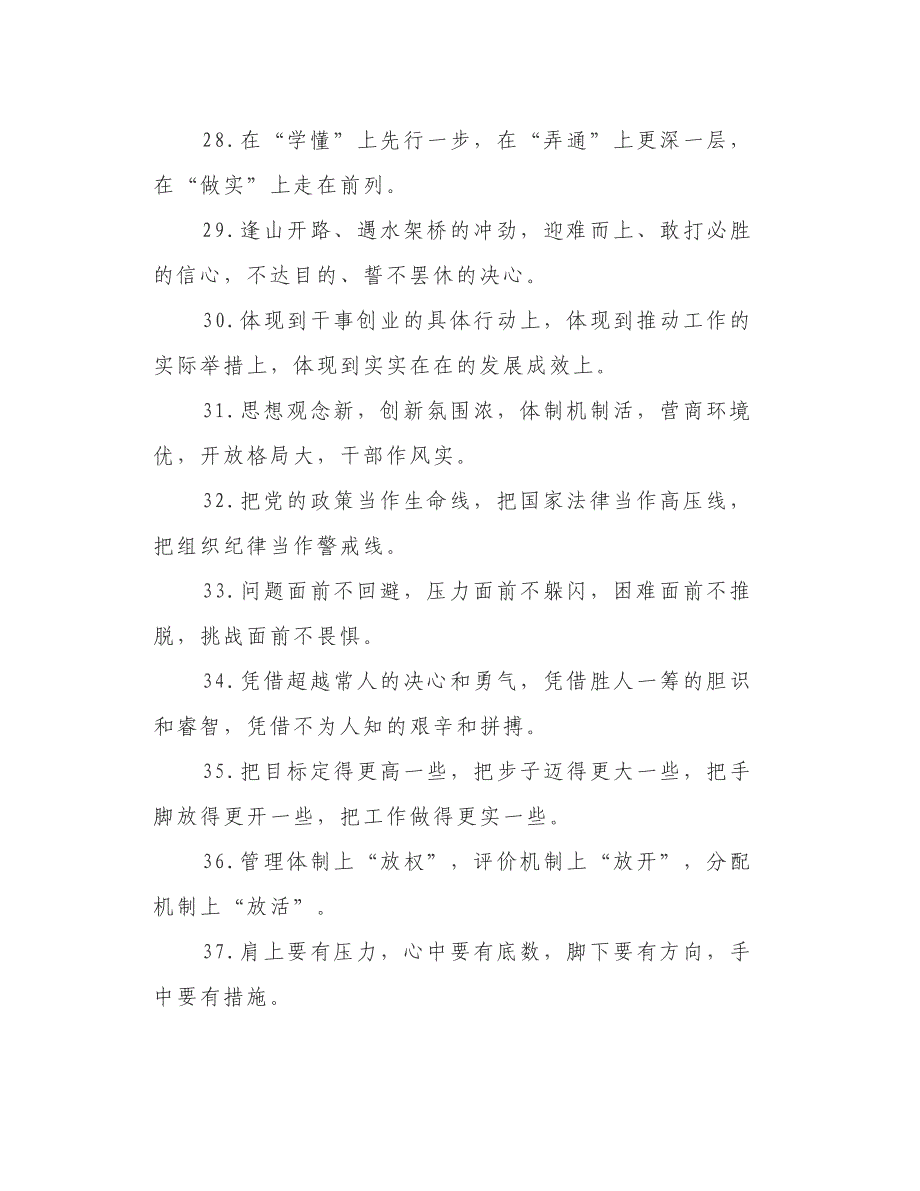 28.在“学懂”上先行一步，在“弄通”上更深一层，在“做实”上走在前列。

29.逢山开路、遇水架桥的冲劲，迎难而上、敢打必胜的信心，不达目的、誓不罢休的决心。

30.体现到干事创业的具体行动上，体现到推动工作的实际举措上，体现到实实在在的发展成效上。

31.思想观念新，创新氛围浓，体制机制活，营商环境优，开放格局大，干部作风实。

32.把党的政策当作生命线，把国家法律当作高压线，把组织纪律当作警戒线。

33.问题面前不回避，压力面前不躲闪，困难面前不推脱，挑战面前不畏惧。

34.凭借超越常人的决心和勇气，凭借胜人一筹的胆识和睿智，凭借不为人知的艰辛和拼搏。

35.把目标定得更高一些，把步子迈得更大一些，把手脚放得更开一些，把工作做得更实一些。

36.管理体制上“放权”，评价机制上“放开”，分配机制上“放活”。

37.肩上要有压力，心中要有底数，脚下要有方向，手中要有措施。